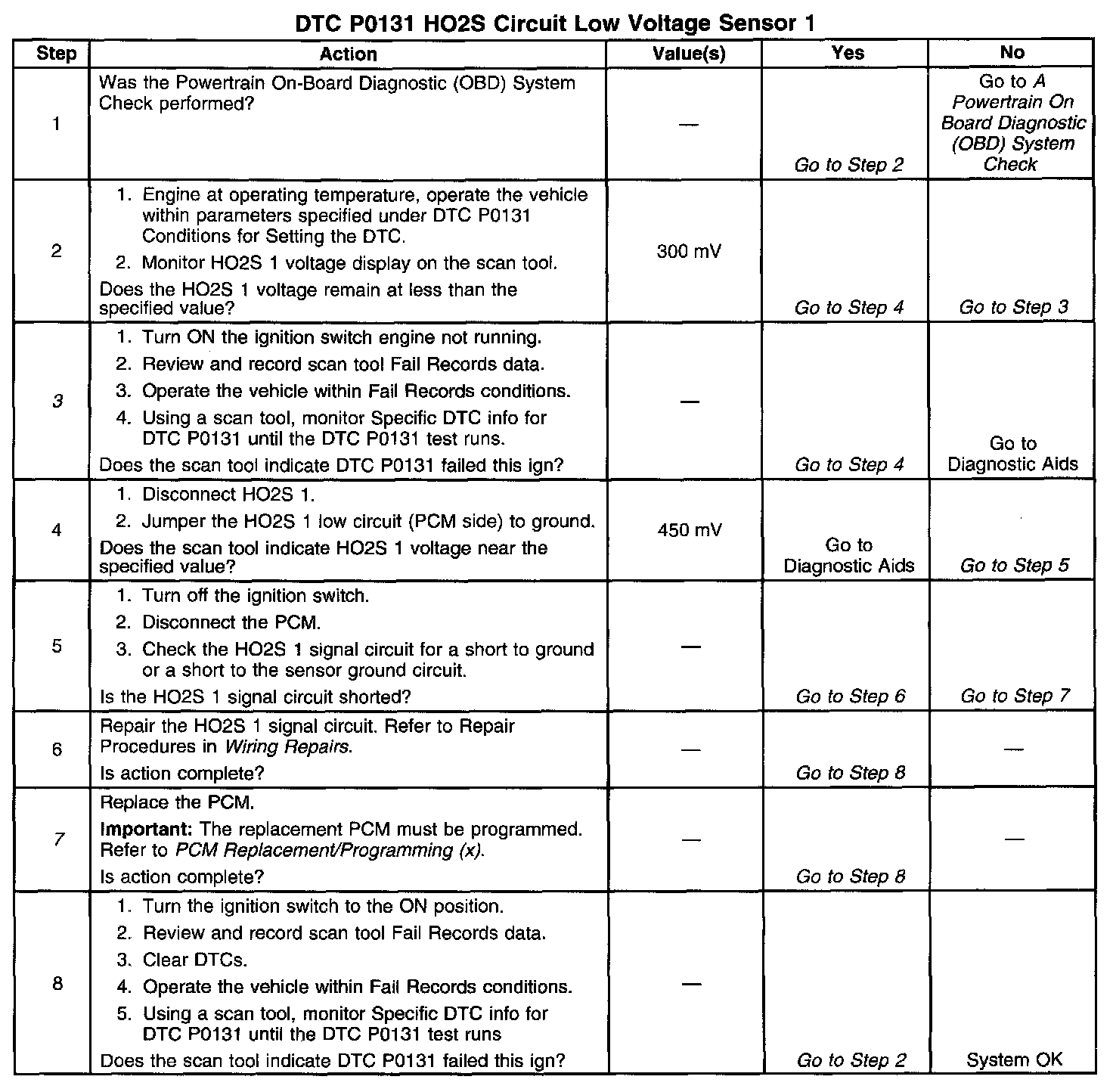 DTC P0131 HO2S Circuit Low Voltage Sensor 1

| Step | Action | Value(s) | Yes | No |
|---|---|---|---|---|
| 1 | Was the Powertrain On-Board Diagnostic (OBD) System Check performed? | — | Go to Step 2 | Go to A Powertrain On Board Diagnostic (OBD) System Check |
| 2 | 1. Engine at operating temperature, operate the vehicle within parameters specified under DTC P0131 Conditions for Setting the DTC. 2. Monitor HO2S 1 voltage display on the scan tool. Does the HO2S 1 voltage remain at less than the specified value? | 300 mV | Go to Step 4 | Go to Step 3 |
| 3 | 1. Turn ON the ignition switch engine not running. 2. Review and record scan tool Fail Records data. 3. Operate the vehicle within Fail Records conditions. 4. Using a scan tool, monitor Specific DTC info for DTC P0131 until the DTC P0131 test runs. Does the scan tool indicate DTC P0131 failed this ign? | — | Go to Step 4 | Go to Diagnostic Aids |
| 4 | 1. Disconnect HO2S 1. 2. Jumper the HO2S 1 low circuit (PCM side) to ground. Does the scan tool indicate HO2S 1 voltage near the specified value? | 450 mV | Go to Diagnostic Aids | Go to Step 5 |
| 5 | 1. Turn off the ignition switch. 2. Disconnect the PCM. 3. Check the HO2S 1 signal circuit for a short to ground or a short to the sensor ground circuit. Is the HO2S 1 signal circuit shorted? | — | Go to Step 6 | Go to Step 7 |
| 6 | Repair the HO2S 1 signal circuit. Refer to Repair Procedures in Wiring Repairs. Is action complete? | — | Go to Step 8 | — |
| 7 | Replace the PCM. Important: The replacement PCM must be programmed. Refer to PCM Replacement/Programming (x). Is action complete? | — | Go to Step 8 | — |
| 8 | 1. Turn the ignition switch to the ON position. 2. Review and record scan tool Fail Records data. 3. Clear DTCs. 4. Operate the vehicle within Fail Records conditions. 5. Using a scan tool, monitor Specific DTC info for DTC P0131 until the DTC P0131 test runs Does the scan tool indicate DTC P0131 failed this ign? | — | Go to Step 2 | System OK |